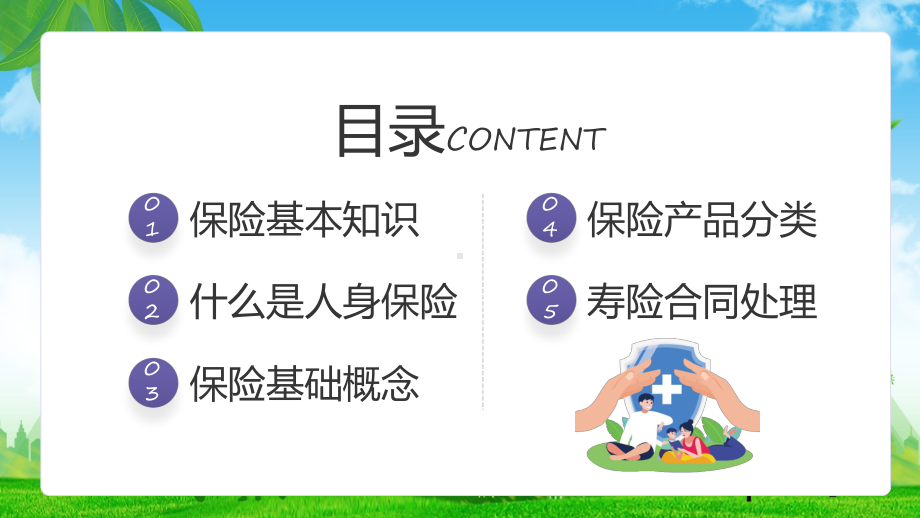 目录CONTENT

01 保险基本知识

02 什么是人身保险

03 保险基础概念

04 保险产品分类

05 寿险合同处理